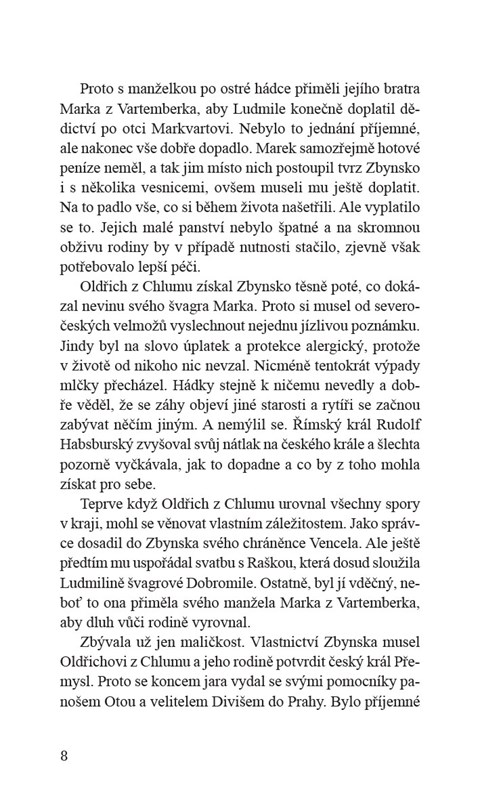 Proto s manželkou po ostré hádce přiměli jejího bratra Marka z Vartemberka, aby Ludmile konečně doplatil dědictví po otci Markvartovi. Nebylo to jednání příjemné, ale nakonec vše dobře dopadlo. Marek samozřejmě hotové peníze neměl, a tak jim místo nich postoupil tvrz Zbynsko i s několika vesnicemi, ovšem museli mu ještě doplatit. Na to padlo vše, co si během života našetřili. Ale vyplatilo se to. Jejich malé panství nebylo špatné a na skromnou obživu rodiny by v případě nutnosti stačilo, zjevně však potřebovalo lepší péči.

Oldřich z Chlumu získal Zbynsko těsně poté, co dokázal nevinu svého švagra Marka. Proto si musel od severočeských velmožů vyslechnout nejednu jízlivou poznámku. Jindy byl na slovo úplatek a protekce alergický, protože v životě od nikoho nic nevzal. Nicméně tentokrát výpady mlčky přecházel. Hádky stejně k ničemu nevedly a dobře věděl, že se záhy objeví jiné starosti a rytíři se začnou zabývat něčím jiným. A nemýlil se. Římský král Rudolf Habsburský zvyšoval svůj nátlak na českého krále a šlechta pozorně vyčkávala, jak to dopadne a co by z toho mohla získat pro sebe.

Teprve když Oldřich z Chlumu urovnal všechny spory v kraji, mohl se věnovat vlastním záležitostem. Jako správce dosadil do Zbynska svého chráněnce Vencela. Ale ještě předtím mu uspořádal svatbu s Raškou, která dosud sloužila Ludmilině švagrové Dobromile. Ostatně, byl jí vděčný, neboť to ona přiměla svého manžela Marka z Vartemberka, aby dluh vůči rodině vyrovnal.

Zbývala už jen maličkost. Vlastnictví Zbynska musel Oldřichovi z Chlumu a jeho rodině potvrdit český král Přemysl. Proto se koncem jara vydal se svými pomocníky panošem Otou a velitelem Divišem do Prahy. Bylo příjemné

8